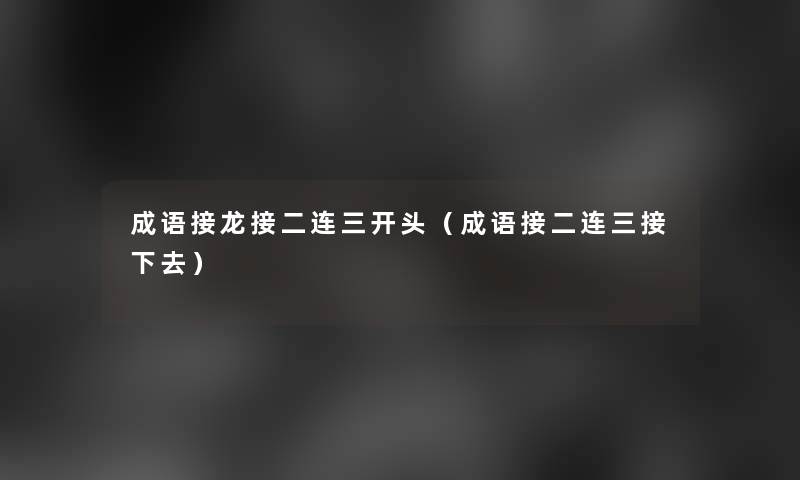 成语接龙接二连三开头（成语接二连三接下去）